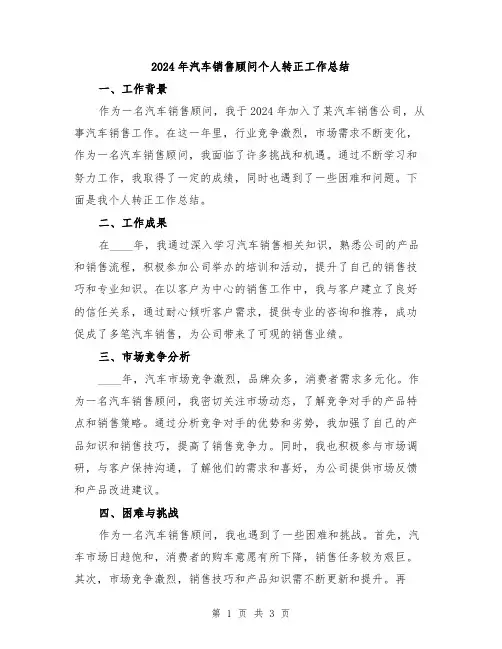 2024年汽车销售顾问个人转正工作总结

一、工作背景

作为一名汽车销售顾问，我于2024年加入了某汽车销售公司，从事汽车销售工作。在这一年里，行业竞争激烈，市场需求不断变化，作为一名汽车销售顾问，我面临了许多挑战和机遇。通过不断学习和努力工作，我取得了一定的成绩，同时也遇到了一些困难和问题。下面是我个人转正工作总结。

二、工作成果

在____年，我通过深入学习汽车销售相关知识，熟悉公司的产品和销售流程，积极参加公司举办的培训和活动，提升了自己的销售技巧和专业知识。在以客户为中心的销售工作中，我与客户建立了良好的信任关系，通过耐心倾听客户需求，提供专业的咨询和推荐，成功促成了多笔汽车销售，为公司带来了可观的销售业绩。

三、市场竞争分析

____年，汽车市场竞争激烈，品牌众多，消费者需求多元化。作为一名汽车销售顾问，我密切关注市场动态，了解竞争对手的产品特点和销售策略。通过分析竞争对手的优势和劣势，我加强了自己的产品知识和销售技巧，提高了销售竞争力。同时，我也积极参与市场调研，与客户保持沟通，了解他们的需求和喜好，为公司提供市场反馈和产品改进建议。

四、困难与挑战

作为一名汽车销售顾问，我也遇到了一些困难和挑战。首先，汽车市场日趋饱和，消费者的购车意愿有所下降，销售任务较为艰巨。其次，市场竞争激烈，销售技巧和产品知识需不断更新和提升。再

第 1 页 共 3 页